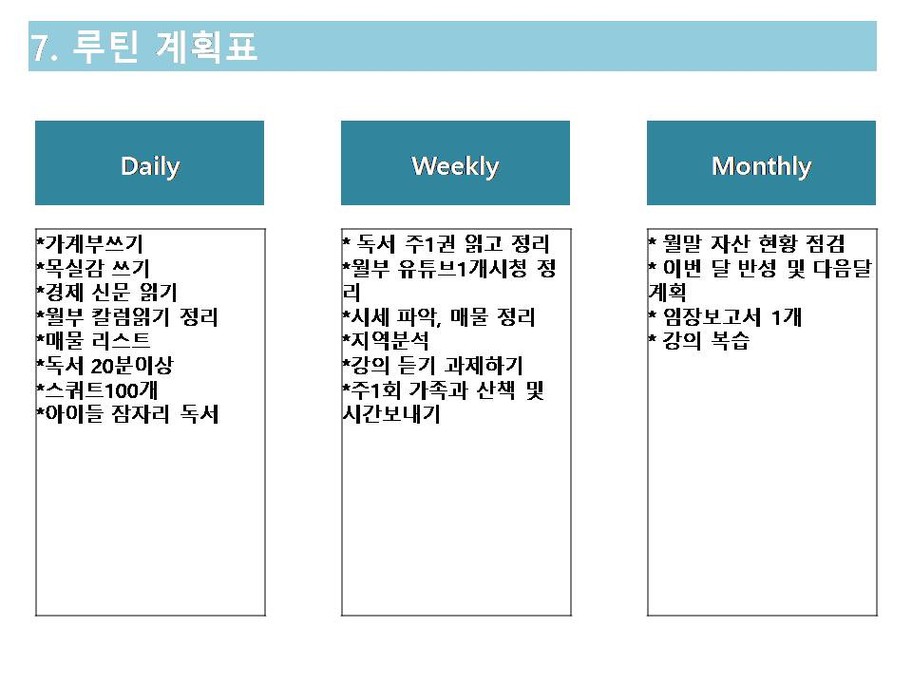 7. 루틴 계획표

Daily

*가계부쓰기
*목실감 쓰기
*경제 신문 읽기
*월부 칼럼읽기 정리
*매물 리스트
*독서 20분이상
*스쿼트100개
*아이들 잠자리 독서

Weekly

* 독서 주1권 읽고 정리
*월부 유튜브1개시청 정리
*시세 파악, 매물 정리
*지역분석
*강의 듣기 과제하기
*주1회 가족과 산책 및 시간보내기

Monthly

* 월말 자산 현황 점검
* 이번 달 반성 및 다음달 계획
* 임장보고서 1개
* 강의 복습